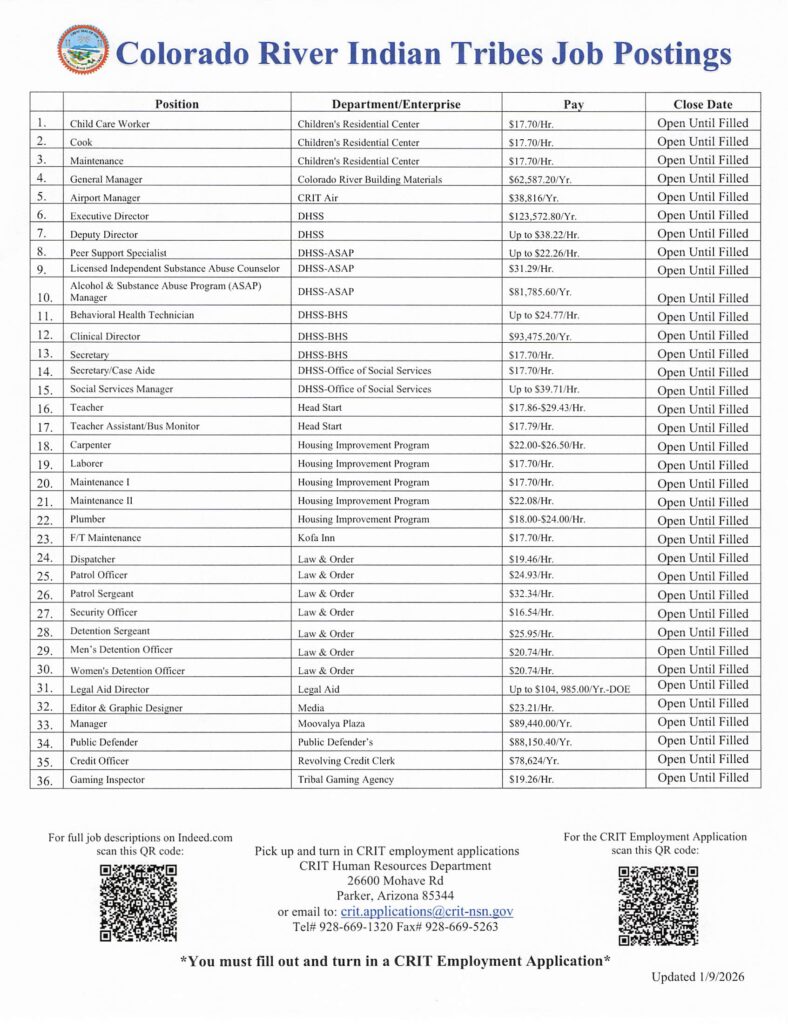 Colorado River Indian Tribes Job Postings

| | Position | Department/Enterprise | Pay | Close Date |
|---|---|---|---|---|
| 1. | Child Care Worker | Children's Residential Center | $17.70/Hr. | Open Until Filled |
| 2. | Cook | Children's Residential Center | $17.70/Hr. | Open Until Filled |
| 3. | Maintenance | Children's Residential Center | $17.70/Hr. | Open Until Filled |
| 4. | General Manager | Colorado River Building Materials | $62,587.20/Yr. | Open Until Filled |
| 5. | Airport Manager | CRIT Air | $38,816/Yr. | Open Until Filled |
| 6. | Executive Director | DHSS | $123,572.80/Yr. | Open Until Filled |
| 7. | Deputy Director | DHSS | Up to $38.22/Hr. | Open Until Filled |
| 8. | Peer Support Specialist | DHSS-ASAP | Up to $22.26/Hr. | Open Until Filled |
| 9. | Licensed Independent Substance Abuse Counselor | DHSS-ASAP | $31.29/Hr. | Open Until Filled |
| 10. | Alcohol & Substance Abuse Program (ASAP) Manager | DHSS-ASAP | $81,785.60/Yr. | Open Until Filled |
| 11. | Behavioral Health Technician | DHSS-BHS | Up to $24.77/Hr. | Open Until Filled |
| 12. | Clinical Director | DHSS-BHS | $93,475.20/Yr. | Open Until Filled |
| 13. | Secretary | DHSS-BHS | $17.70/Hr. | Open Until Filled |
| 14. | Secretary/Case Aide | DHSS-Office of Social Services | $17.70/Hr. | Open Until Filled |
| 15. | Social Services Manager | DHSS-Office of Social Services | Up to $39.71/Hr. | Open Until Filled |
| 16. | Teacher | Head Start | $17.86-$29.43/Hr. | Open Until Filled |
| 17. | Teacher Assistant/Bus Monitor | Head Start | $17.79/Hr. | Open Until Filled |
| 18. | Carpenter | Housing Improvement Program | $22.00-$26.50/Hr. | Open Until Filled |
| 19. | Laborer | Housing Improvement Program | $17.70/Hr. | Open Until Filled |
| 20. | Maintenance I | Housing Improvement Program | $17.70/Hr. | Open Until Filled |
| 21. | Maintenance II | Housing Improvement Program | $22.08/Hr. | Open Until Filled |
| 22. | Plumber | Housing Improvement Program | $18.00-$24.00/Hr. | Open Until Filled |
| 23. | F/T Maintenance | Kofa Inn | $17.70/Hr. | Open Until Filled |
| 24. | Dispatcher | Law & Order | $19.46/Hr. | Open Until Filled |
| 25. | Patrol Officer | Law & Order | $24.93/Hr. | Open Until Filled |
| 26. | Patrol Sergeant | Law & Order | $32.34/Hr. | Open Until Filled |
| 27. | Security Officer | Law & Order | $16.54/Hr. | Open Until Filled |
| 28. | Detention Sergeant | Law & Order | $25.95/Hr. | Open Until Filled |
| 29. | Men's Detention Officer | Law & Order | $20.74/Hr. | Open Until Filled |
| 30. | Women's Detention Officer | Law & Order | $20.74/Hr. | Open Until Filled |
| 31. | Legal Aid Director | Legal Aid | Up to $104, 985.00/Yr.-DOE | Open Until Filled |
| 32. | Editor & Graphic Designer | Media | $23.21/Hr. | Open Until Filled |
| 33. | Manager | Moovalya Plaza | $89,440.00/Yr. | Open Until Filled |
| 34. | Public Defender | Public Defender's | $88,150.40/Yr. | Open Until Filled |
| 35. | Credit Officer | Revolving Credit Clerk | $78,624/Yr. | Open Until Filled |
| 36. | Gaming Inspector | Tribal Gaming Agency | $19.26/Hr. | Open Until Filled |

For full job descriptions on Indeed.com scan this QR code:

Pick up and turn in CRIT employment applications
CRIT Human Resources Department
26600 Mohave Rd
Parker, Arizona 85344
or email to: crit.applications@crit-nsn.gov
Tel# 928-669-1320 Fax# 928-669-5263

For the CRIT Employment Application scan this QR code:

*You must fill out and turn in a CRIT Employment Application*

Updated 1/9/2026